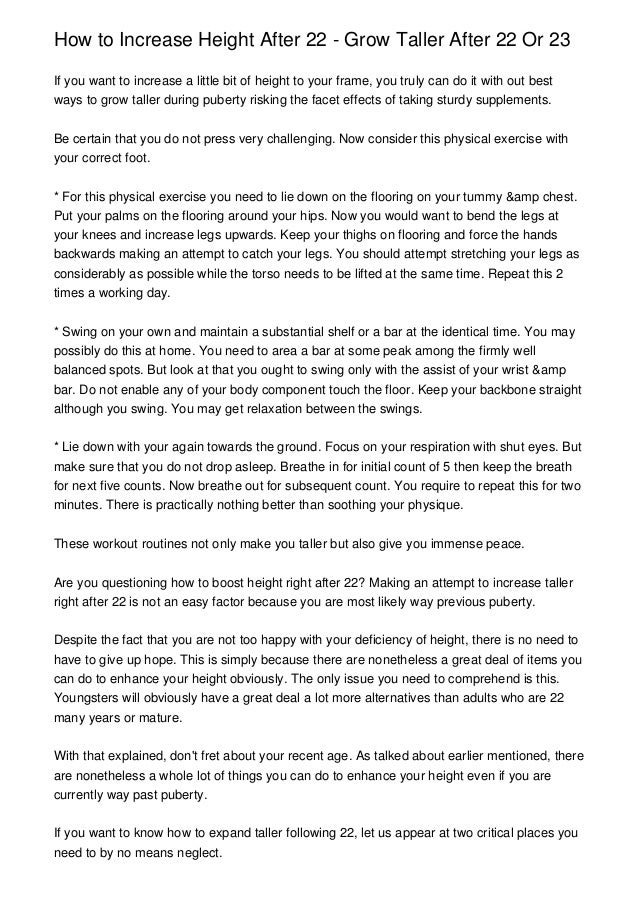 How to Increase Height After 22 - Grow Taller After 22 Or 23

If you want to increase a little bit of height to your frame, you truly can do it with out best ways to grow taller during puberty risking the facet effects of taking sturdy supplements.

Be certain that you do not press very challenging. Now consider this physical exercise with your correct foot.

* For this physical exercise you need to lie down on the flooring on your tummy &amp chest. Put your palms on the flooring around your hips. Now you would want to bend the legs at your knees and increase legs upwards. Keep your thighs on flooring and force the hands backwards making an attempt to catch your legs. You should attempt stretching your legs as considerably as possible while the torso needs to be lifted at the same time. Repeat this 2 times a working day.

* Swing on your own and maintain a substantial shelf or a bar at the identical time. You may possibly do this at home. You need to area a bar at some peak among the firmly well balanced spots. But look at that you ought to swing only with the assist of your wrist &amp bar. Do not enable any of your body component touch the floor. Keep your backbone straight although you swing. You may get relaxation between the swings.

* Lie down with your again towards the ground. Focus on your respiration with shut eyes. But make sure that you do not drop asleep. Breathe in for initial count of 5 then keep the breath for next five counts. Now breathe out for subsequent count. You require to repeat this for two minutes. There is practically nothing better than soothing your physique.

These workout routines not only make you taller but also give you immense peace.

Are you questioning how to boost height right after 22? Making an attempt to increase taller right after 22 is not an easy factor because you are most likely way previous puberty.

Despite the fact that you are not too happy with your deficiency of height, there is no need to have to give up hope. This is simply because there are nonetheless a great deal of items you can do to enhance your height obviously. The only issue you need to comprehend is this. Youngsters will obviously have a great deal a lot more alternatives than adults who are 22 many years or mature.

With that explained, don't fret about your recent age. As talked about earlier mentioned, there are nonetheless a whole lot of things you can do to enhance your height even if you are currently way past puberty.

If you want to know how to expand taller following 22, let us appear at two critical places you need to by no means neglect.